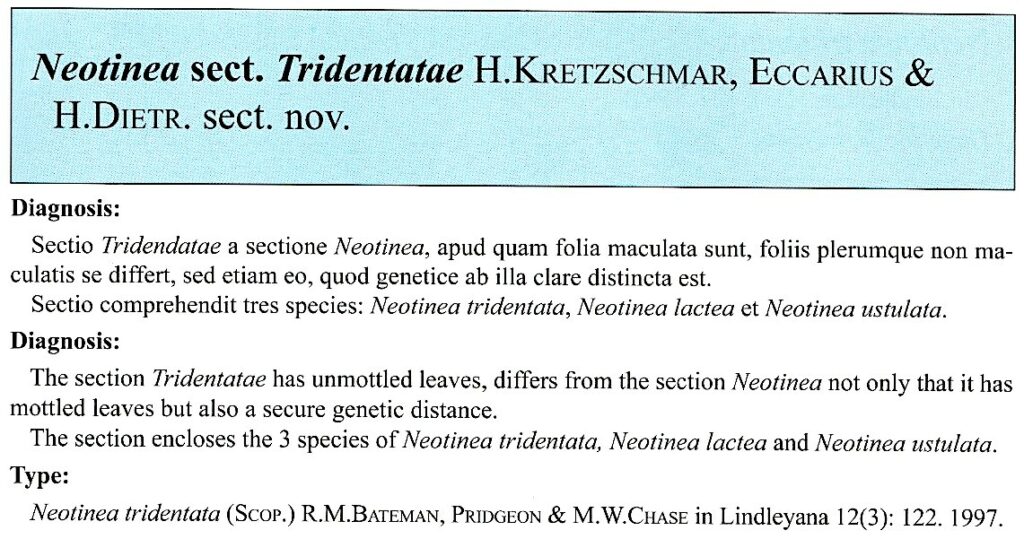 Neotinea sect. Tridentatae H.KRETZSCHMAR, ECCARIUS & H.DIETR. sect. nov.

Diagnosis:

Sectio Tridendatae a sectione Neotinea, apud quam folia maculata sunt, foliis plerumque non maculatis se differt, sed etiam eo, quod genetice ab illa clare distincta est.

Sectio comprehendit tres species: Neotinea tridentata, Neotinea lactea et Neotinea ustulata.

Diagnosis:

The section Tridentatae has unmottled leaves, differs from the section Neotinea not only that it has mottled leaves but also a secure genetic distance.

The section encloses the 3 species of Neotinea tridentata, Neotinea lactea and Neotinea ustulata.

Type:

Neotinea tridentata (SCOP.) R.M.BATEMAN, PRIDGEON & M.W.CHASE in Lindleyana 12(3): 122. 1997.